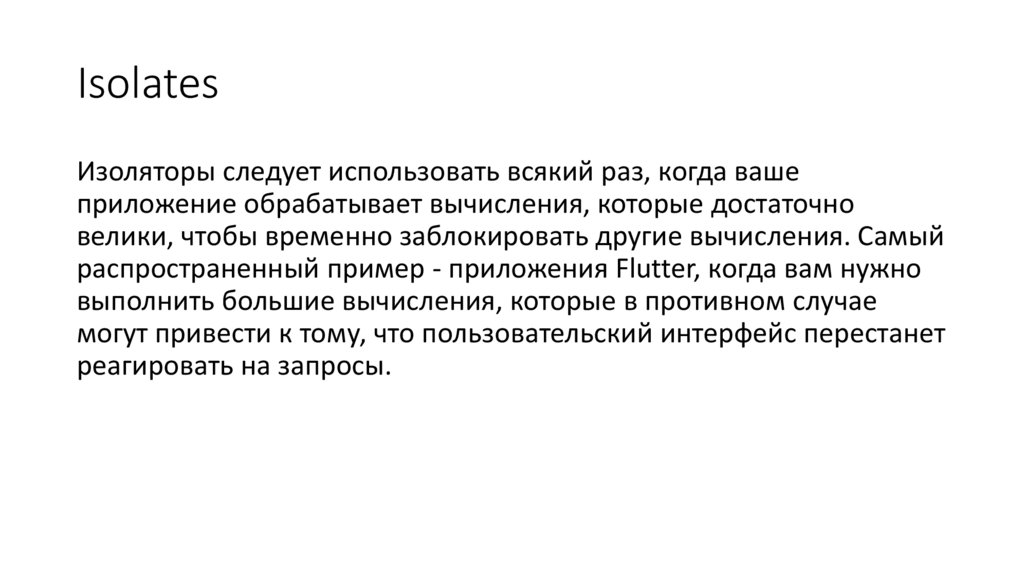 Isolates

Изоляторы следует использовать всякий раз, когда ваше приложение обрабатывает вычисления, которые достаточно велики, чтобы временно заблокировать другие вычисления. Самый распространенный пример - приложения Flutter, когда вам нужно выполнить большие вычисления, которые в противном случае могут привести к тому, что пользовательский интерфейс перестанет реагировать на запросы.